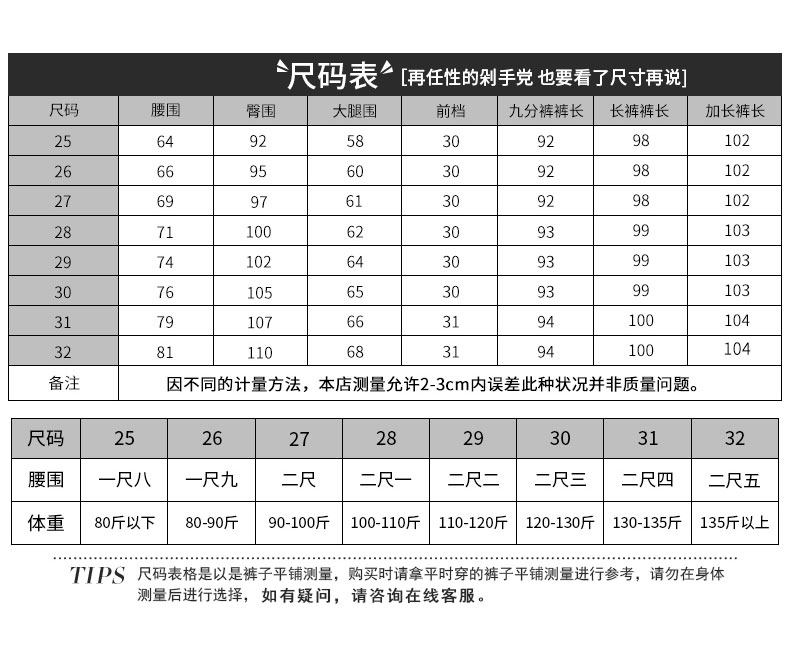 尺码表 [再任性的剁手党 也要看了尺寸再说]

| 尺码 | 腰围 | 臀围 | 大腿围 | 前档 | 九分裤裤长 | 长裤裤长 | 加长裤长 |
|---|---|---|---|---|---|---|---|
| 25 | 64 | 92 | 58 | 30 | 92 | 98 | 102 |
| 26 | 66 | 95 | 60 | 30 | 92 | 98 | 102 |
| 27 | 69 | 97 | 61 | 30 | 92 | 98 | 102 |
| 28 | 71 | 100 | 62 | 30 | 93 | 99 | 103 |
| 29 | 74 | 102 | 64 | 30 | 93 | 99 | 103 |
| 30 | 76 | 105 | 65 | 30 | 93 | 99 | 103 |
| 31 | 79 | 107 | 66 | 31 | 94 | 100 | 104 |
| 32 | 81 | 110 | 68 | 31 | 94 | 100 | 104 |
| 备注 | 因不同的计量方法，本店测量允许2-3cm内误差此种状况并非质量问题。 | | | | | | |

| 尺码 | 25 | 26 | 27 | 28 | 29 | 30 | 31 | 32 |
|---|---|---|---|---|---|---|---|---|
| 腰围 | 一尺八 | 一尺九 | 二尺 | 二尺一 | 二尺二 | 二尺三 | 二尺四 | 二尺五 |
| 体重 | 80斤以下 | 80-90斤 | 90-100斤 | 100-110斤 | 110-120斤 | 120-130斤 | 130-135斤 | 135斤以上 |

TIPS 尺码表格是以是裤子平铺测量，购买时请拿平时穿的裤子平铺测量进行参考，请勿在身体测量后进行选择，如有疑问，请咨询在线客服。